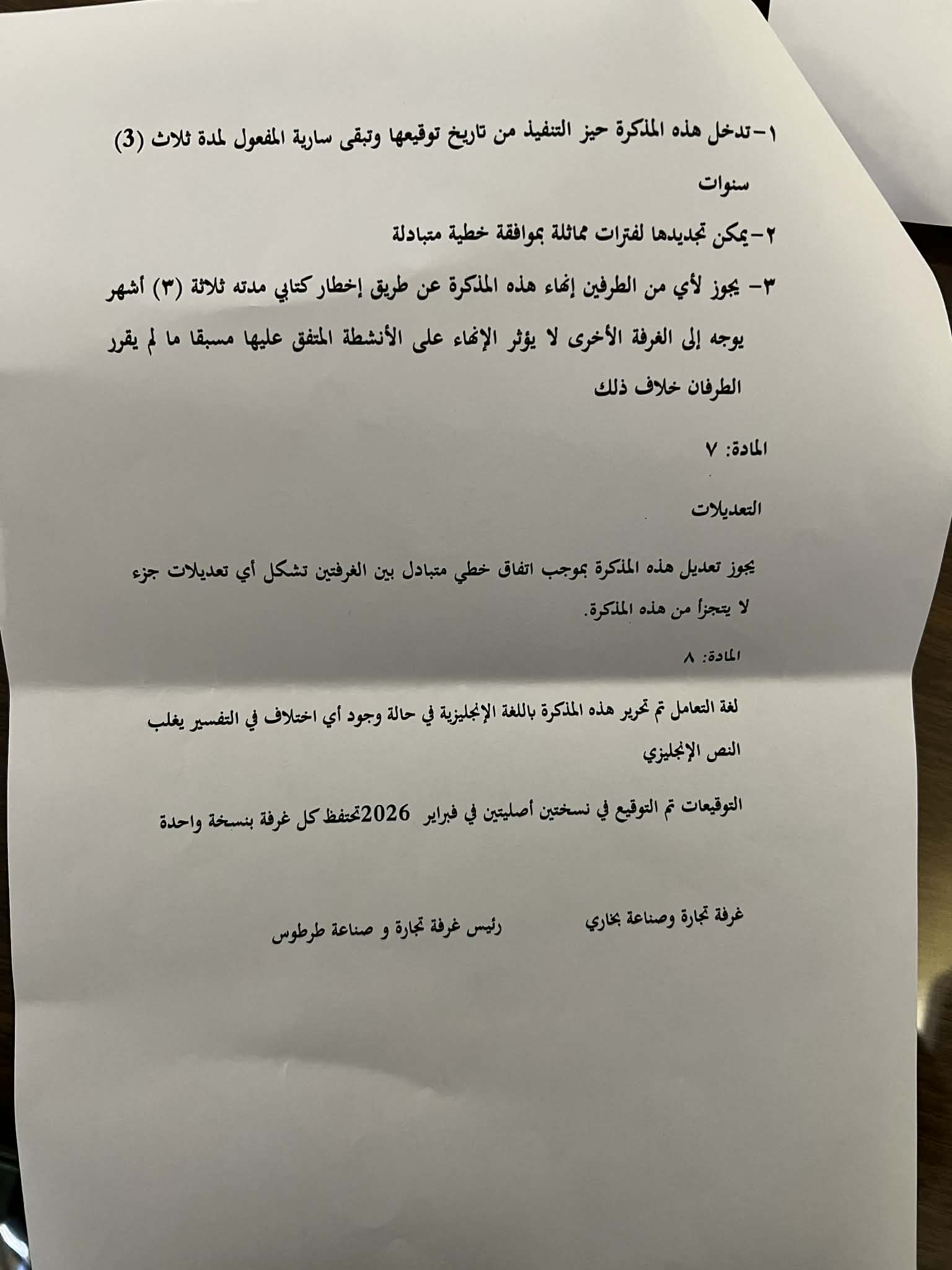 ١-تدخل هذه المذكرة حيز التنفيذ من تاريخ توقيعها وتبقى سارية المفعول لمدة ثلاث (3) سنوات

٢-يمكن تجديدها لفترات مماثلة بموافقة خطية متبادلة

٣- يجوز لأي من الطرفين إنهاء هذه المذكرة عن طريق إخطار كتابي مدته ثلاثة (٣) أشهر يوجه إلى الغرفة الأخرى لا يؤثر الإنهاء على الأنشطة المتفق عليها مسبقا ما لم يقرر الطرفان خلاف ذلك

المادة: ٧

التعديلات

يجوز تعديل هذه المذكرة بموجب اتفاق خطي متبادل بين الغرفتين تشكل أي تعديلات جزء لا يتجزأ من هذه المذكرة.

المادة: ٨

لغة التعامل تم تحرير هذه المذكرة باللغة الإنجليزية في حالة وجود أي اختلاف في التفسير يغلب النص الإنجليزي

التوقيعات تم التوقيع في نسختين أصليتين في فبراير 2026تحتفظ كل غرفة بنسخة واحدة

غرفة تجارة وصناعة بخاري

رئيس غرفة تجارة و صناعة طرطوس